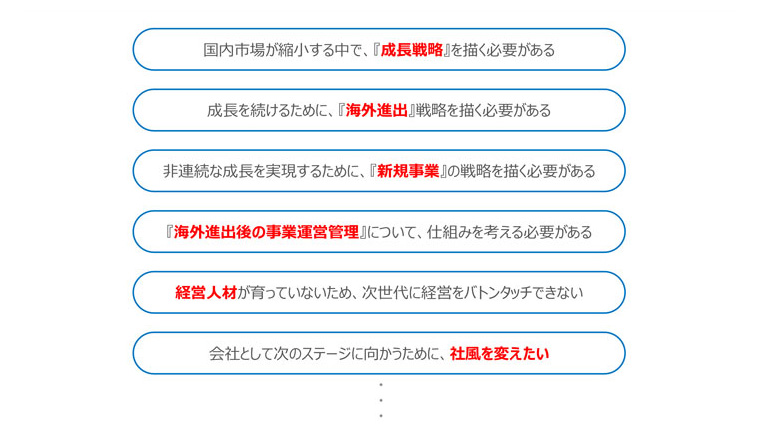 国内市場が縮小する中で、『成長戦略』を描く必要がある

成長を続けるために、『海外進出』戦略を描く必要がある

非連続な成長を実現するために、『新規事業』の戦略を描く必要がある

『海外進出後の事業運営管理』について、仕組みを考える必要がある

経営人材が育っていないため、次世代に経営をバトンタッチできない

会社として次のステージに向かうために、社風を変えたい

・
・
・